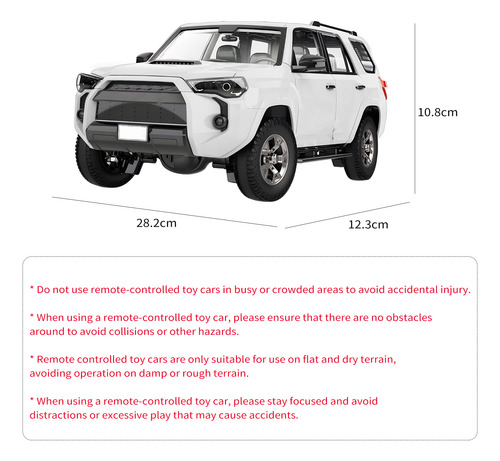 10.8cm

28.2cm

12.3cm

* Do not use remote-controlled toy cars in busy or crowded areas to avoid accidental injury.

* When using a remote-controlled toy car, please ensure that there are no obstacles around to avoid collisions or other hazards.

* Remote controlled toy cars are only suitable for use on flat and dry terrain, avoiding operation on damp or rough terrain.

* When using a remote-controlled toy car, please stay focused and avoid distractions or excessive play that may cause accidents.